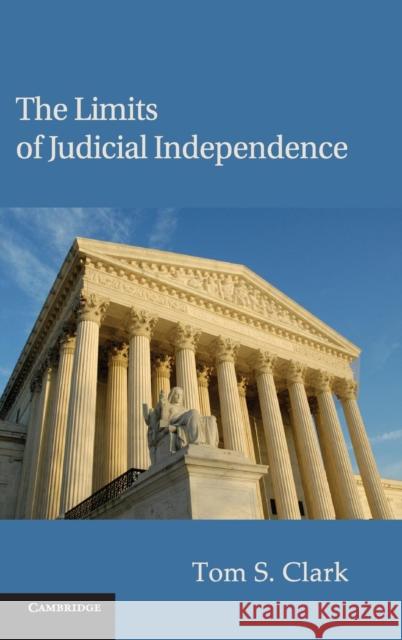 The Limits
of Judicial Independence

Tom S. Clark

CAMBRIDGE